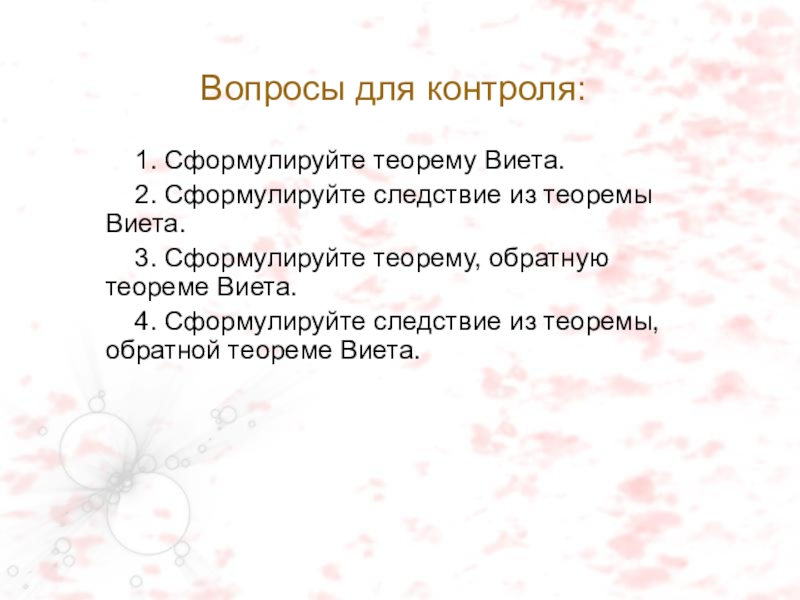 Вопросы для контроля:

1. Сформулируйте теорему Виета.

2. Сформулируйте следствие из теоремы Виета.

3. Сформулируйте теорему, обратную теореме Виета.

4. Сформулируйте следствие из теоремы, обратной теореме Виета.